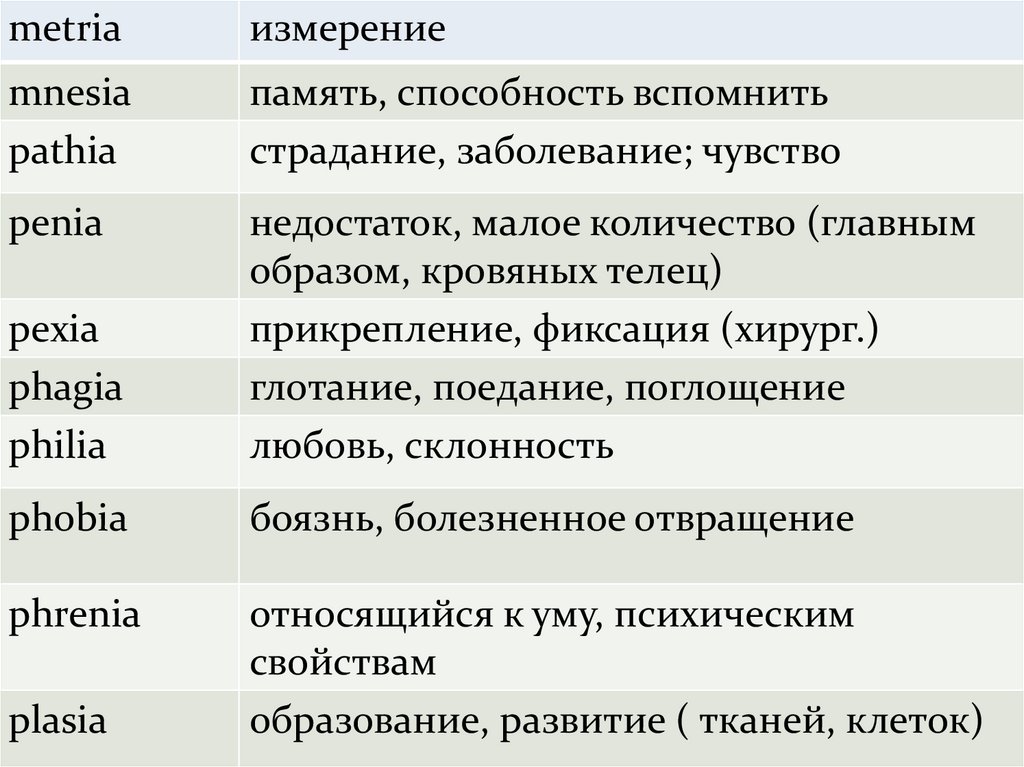 | metria | измерение |
|---|---|
| mnesia | память, способность вспомнить |
| pathia | страдание, заболевание; чувство |
| penia | недостаток, малое количество (главным образом, кровяных телец) |
| pexia | прикрепление, фиксация (хирург.) |
| phagia | глотание, поедание, поглощение |
| philia | любовь, склонность |
| phobia | боязнь, болезненное отвращение |
| phrenia | относящийся к уму, психическим свойствам |
| plasia | образование, развитие ( тканей, клеток) |